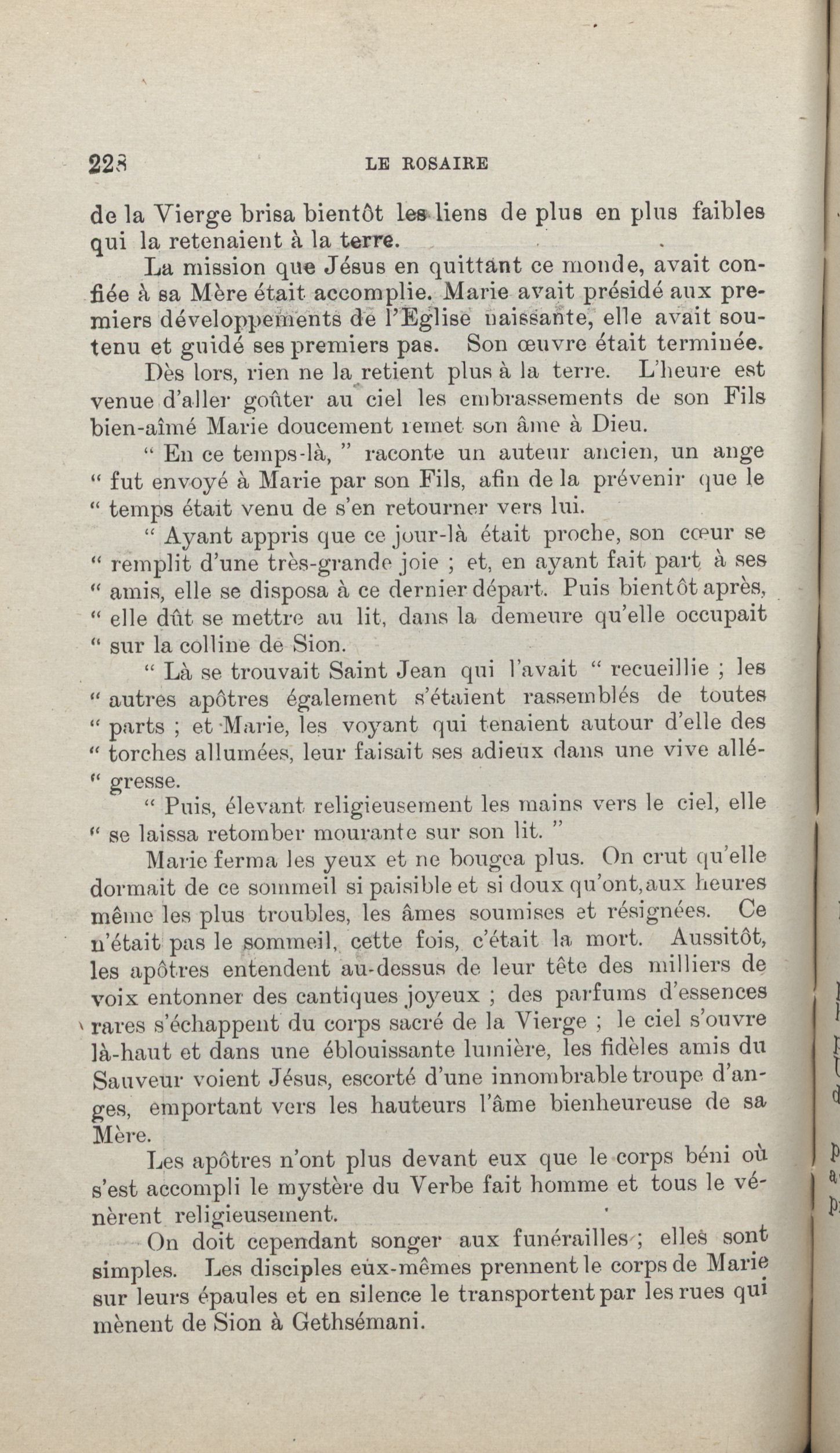 228 LE ROSAIRE

de la Vierge brisa bientôt les liens de plus en plus faibles qui la retenaient à la terre.

La mission que Jésus en quittant ce monde, avait confiée à sa Mère était accomplie. Marie avait présidé aux premiers développements de l'Eglise naissante, elle avait soutenu et guidé ses premiers pas. Son œuvre était terminée.

Dès lors, rien ne la retient plus à la terre. L'heure est venue d'aller goûter au ciel les embrassements de son Fils bien-aîmé Marie doucement remet son âme à Dieu.

" En ce temps-là, " raconte un auteur ancien, un ange " fut envoyé à Marie par son Fils, afin de la prévenir que le " temps était venu de s'en retourner vers lui.

" Ayant appris que ce jour-là était proche, son cœur se " remplit d'une très-grande joie ; et, en ayant fait part à ses " amis, elle se disposa à ce dernier départ. Puis bientôt après, " elle dût se mettre au lit, dans la demeure qu'elle occupait " sur la colline de Sion.

" Là se trouvait Saint Jean qui l'avait " recueillie ; les " autres apôtres également s'étaient rassemblés de toutes " parts ; et Marie, les voyant qui tenaient autour d'elle des " torches allumées, leur faisait ses adieux dans une vive allé- " gresse.

" Puis, élevant religieusement les mains vers le ciel, elle " se laissa retomber mourante sur son lit. "

Marie ferma les yeux et ne bougea plus. On crut qu'elle dormait de ce sommeil si paisible et si doux qu'ont, aux heures même les plus troubles, les âmes soumises et résignées. Ce n'était pas le sommeil, cette fois, c'était la mort. Aussitôt, les apôtres entendent au-dessus de leur tête des milliers de voix entonner des cantiques joyeux ; des parfums d'essences rares s'échappent du corps sacré de la Vierge ; le ciel s'ouvre là-haut et dans une éblouissante lumière, les fidèles amis du Sauveur voient Jésus, escorté d'une innombrable troupe d'anges, emportant vers les hauteurs l'âme bienheureuse de sa Mère.

Les apôtres n'ont plus devant eux que le corps béni où s'est accompli le mystère du Verbe fait homme et tous le vénèrent religieusement.

On doit cependant songer aux funérailles ; elles sont simples. Les disciples eux-mêmes prennent le corps de Marie sur leurs épaules et en silence le transportent par les rues qui mènent de Sion à Gethsémani.